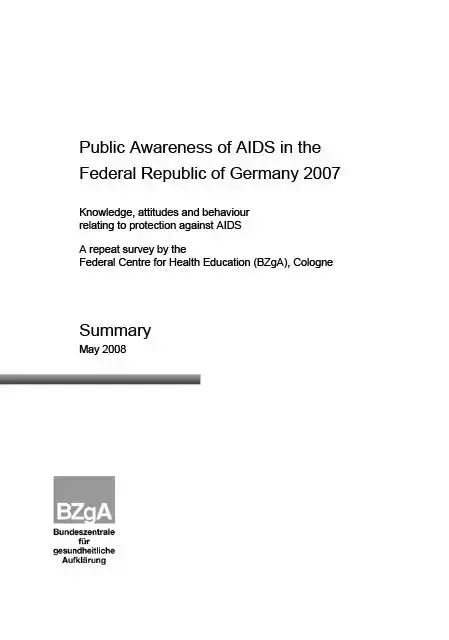 Public Awareness of AIDS in the Federal Republic of Germany 2007

Knowledge, attitudes and behaviour relating to protection against AIDS

A repeat survey by the Federal Centre for Health Education (BZgA), Cologne

Summary
May 2008

BZgA
Bundeszentrale
für
gesundheitliche
Aufklärung